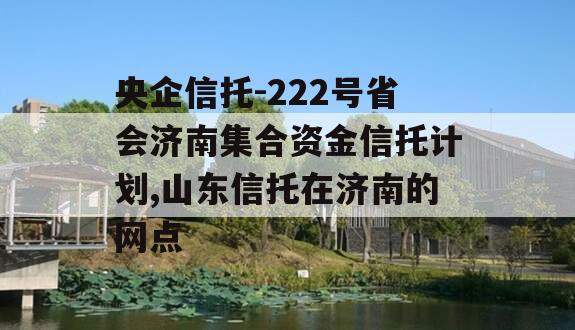 央企信托-222号省会济南集合资金信托计划,山东信托在济南的网点